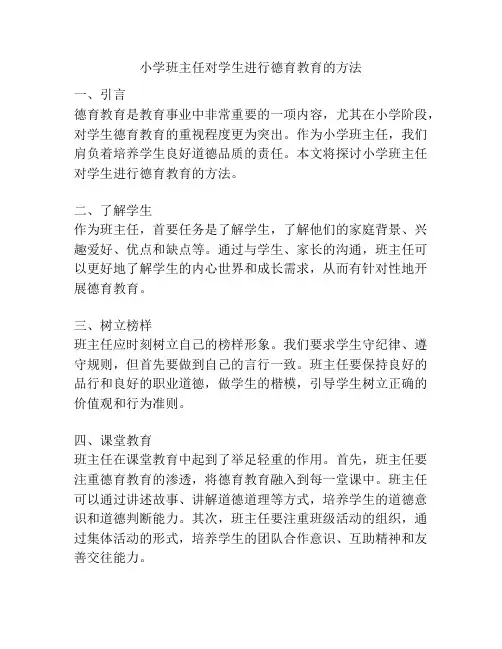 小学班主任对学生进行德育教育的方法

一、引言
德育教育是教育事业中非常重要的一项内容，尤其在小学阶段，对学生德育教育的重视程度更为突出。作为小学班主任，我们肩负着培养学生良好道德品质的责任。本文将探讨小学班主任对学生进行德育教育的方法。

二、了解学生
作为班主任，首要任务是了解学生，了解他们的家庭背景、兴趣爱好、优点和缺点等。通过与学生、家长的沟通，班主任可以更好地了解学生的内心世界和成长需求，从而有针对性地开展德育教育。

三、树立榜样
班主任应时刻树立自己的榜样形象。我们要求学生守纪律、遵守规则，但首先要做到自己的言行一致。班主任要保持良好的品行和良好的职业道德，做学生的楷模，引导学生树立正确的价值观和行为准则。

四、课堂教育
班主任在课堂教育中起到了举足轻重的作用。首先，班主任要注重德育教育的渗透，将德育教育融入到每一堂课中。班主任可以通过讲述故事、讲解道德道理等方式，培养学生的道德意识和道德判断能力。其次，班主任要注重班级活动的组织，通过集体活动的形式，培养学生的团队合作意识、互助精神和友善交往能力。